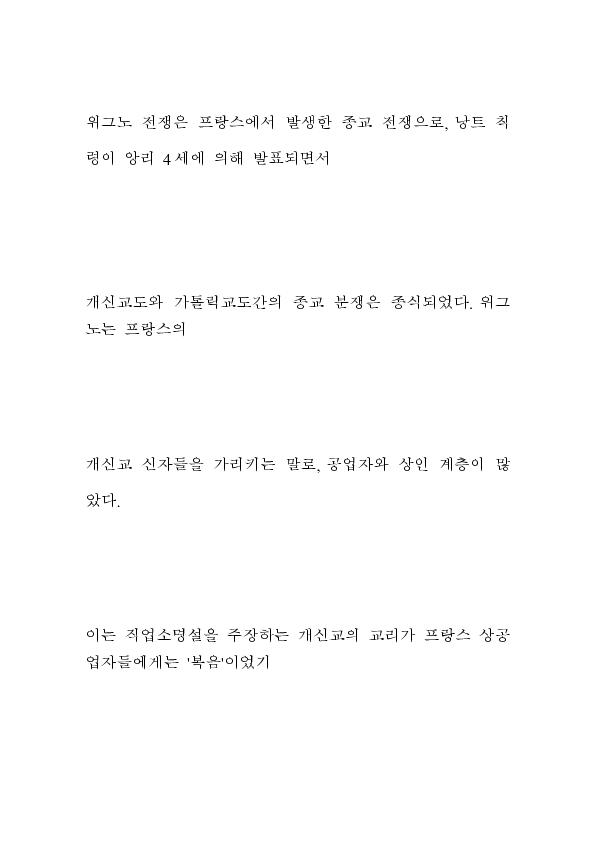 위그노 전쟁은 프랑스에서 발생한 종교 전쟁으로, 낭트 칙령이 앙리 4세에 의해 발표되면서

개신교도와 가톨릭교도간의 종교 분쟁은 종식되었다. 위그노는 프랑스의

개신교 신자들을 가리키는 말로, 공업자와 상인 계층이 많았다.

이는 직업소명설을 주장하는 개신교의 교리가 프랑스 상공업자들에게는 '복음'이었기